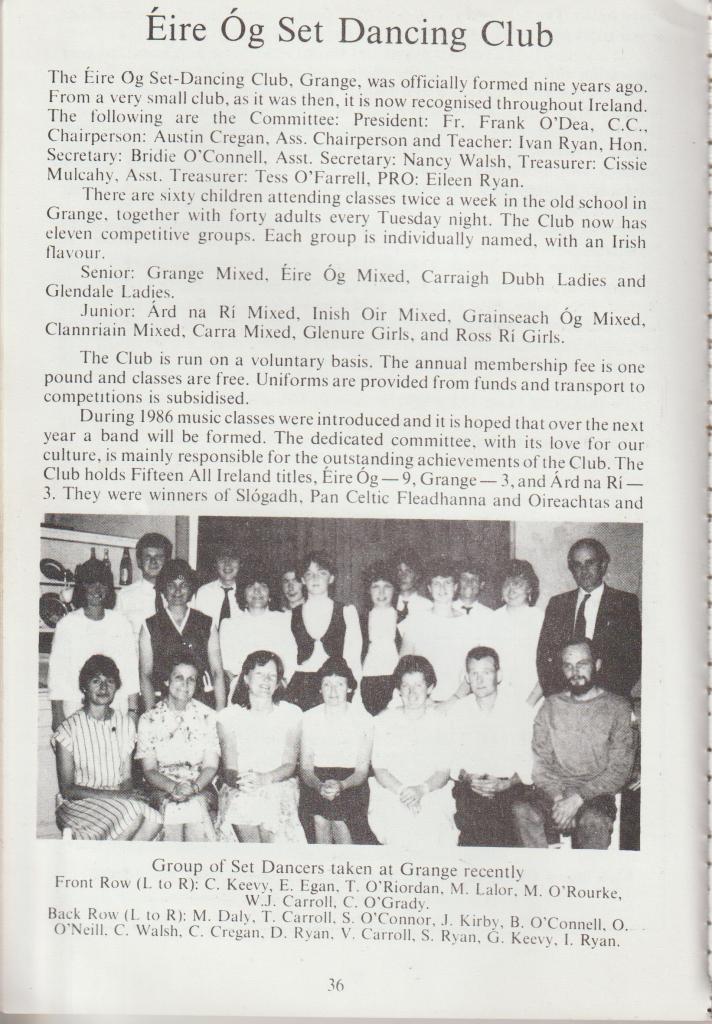 Éire Óg Set Dancing Club

The Éire Og Set-Dancing Club, Grange, was officially formed nine years ago. From a very small club, as it was then, it is now recognised throughout Ireland. The following are the Committee: President: Fr. Frank O'Dea, C.C., Chairperson: Austin Cregan, Ass. Chairperson and Teacher: Ivan Ryan, Hon. Secretary: Bridie O'Connell, Asst. Secretary: Nancy Walsh, Treasurer: Cissie Mulcahy, Asst. Treasurer: Tess O'Farrell, PRO: Eileen Ryan.

There are sixty children attending classes twice a week in the old school in Grange, together with forty adults every Tuesday night. The Club now has eleven competitive groups. Each group is individually named, with an Irish flavour.

Senior: Grange Mixed, Éire Óg Mixed, Carraigh Dubh Ladies and Glendale Ladies.

Junior: Árd na Rí Mixed, Inish Oir Mixed, Grainseach Óg Mixed, Clannriain Mixed, Carra Mixed, Glenure Girls, and Ross Rí Girls.

The Club is run on a voluntary basis. The annual membership fee is one pound and classes are free. Uniforms are provided from funds and transport to competitions is subsidised.

During 1986 music classes were introduced and it is hoped that over the next year a band will be formed. The dedicated committee, with its love for our culture, is mainly responsible for the outstanding achievements of the Club. The Club holds Fifteen All Ireland titles, Éire Óg — 9, Grange — 3, and Árd na Rí — 3. They were winners of Slógadh, Pan Celtic Fleadhanna and Oireachtas and

Group of Set Dancers taken at Grange recently
Front Row (L to R): C. Keevy, E. Egan, T. O'Riordan, M. Lalor, M. O'Rourke, W.J. Carroll, C. O'Grady.
Back Row (L to R): M. Daly, T. Carroll, S. O'Connor, J. Kirby, B. O'Connell, O. O'Neill, C. Walsh, C. Cregan, D. Ryan, V. Carroll, S. Ryan, G. Keevy, I. Ryan.

36